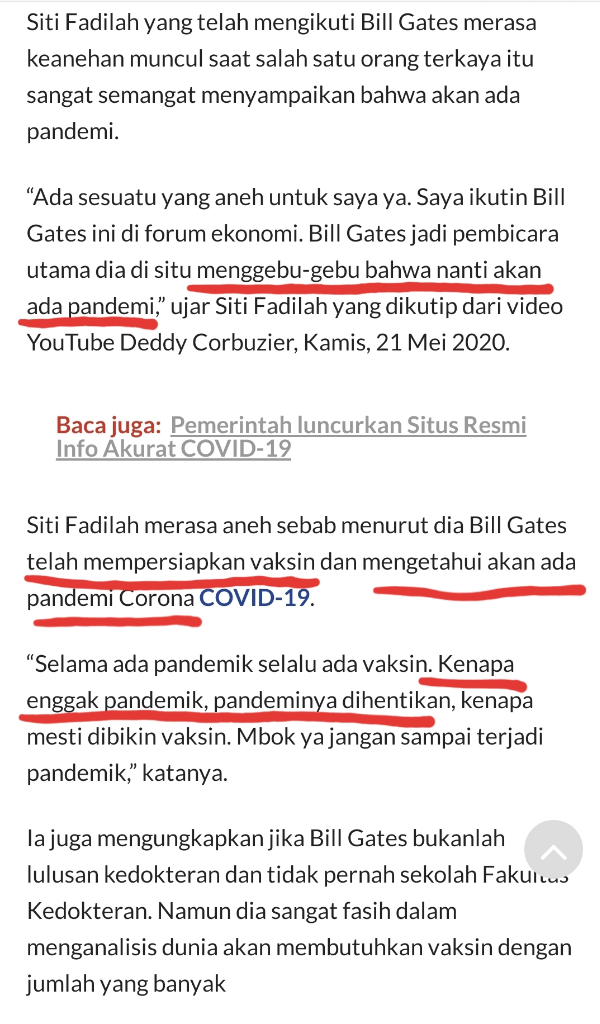 Siti Fadilah yang telah mengikuti Bill Gates merasa keanehan muncul saat salah satu orang terkaya itu sangat semangat menyampaikan bahwa akan ada pandemi.

“Ada sesuatu yang aneh untuk saya ya. Saya ikutin Bill Gates ini di forum ekonomi. Bill Gates jadi pembicara utama dia di situ menggebu-gebu bahwa nanti akan ada pandemi,” ujar Siti Fadilah yang dikutip dari video YouTube Deddy Corbuzier, Kamis, 21 Mei 2020.

Baca juga: Pemerintah luncurkan Situs Resmi Info Akurat COVID-19

Siti Fadilah merasa aneh sebab menurut dia Bill Gates telah mempersiapkan vaksin dan mengetahui akan ada pandemi Corona COVID-19.

“Selama ada pandemik selalu ada vaksin. Kenapa enggak pandemik, pandeminya dihentikan, kenapa mesti dibikin vaksin. Mbok ya jangan sampai terjadi pandemik,” katanya.

Ia juga mengungkapkan jika Bill Gates bukanlah lulusan kedokteran dan tidak pernah sekolah Fakultas Kedokteran. Namun dia sangat fasih dalam menganalisis dunia akan membutuhkan vaksin dengan jumlah yang banyak